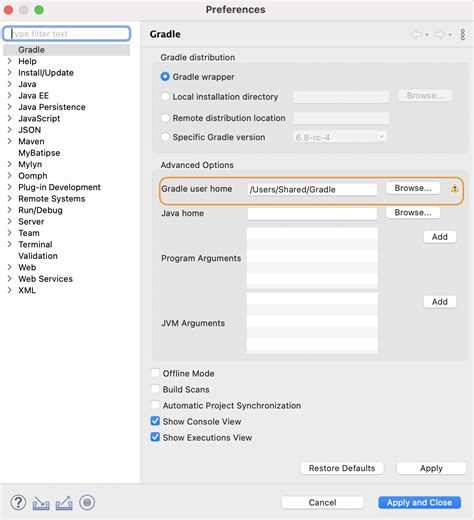 Preferences

type filter text

Gradle
Help
Install/Update
Java
Java EE
Java Persistence
JavaScript
JSON
Maven
MyBatipse
Mylyn
Oomph
Plug-in Development
Remote Systems
Run/Debug
Server
Team
Terminal
Validation
Web
Web Services
XML

Gradle

Gradle distribution

Gradle wrapper
Local installation directory
Browse...
Remote distribution location
Specific Gradle version
6.8-rc-4

Advanced Options

Gradle user home
/Users/Shared/Gradle
Browse...
Java home
Browse...
Program Arguments
Add
JVM Arguments
Add

Offline Mode
Build Scans
Automatic Project Synchronization
Show Console View
Show Executions View

Restore Defaults
Apply

Cancel
Apply and Close